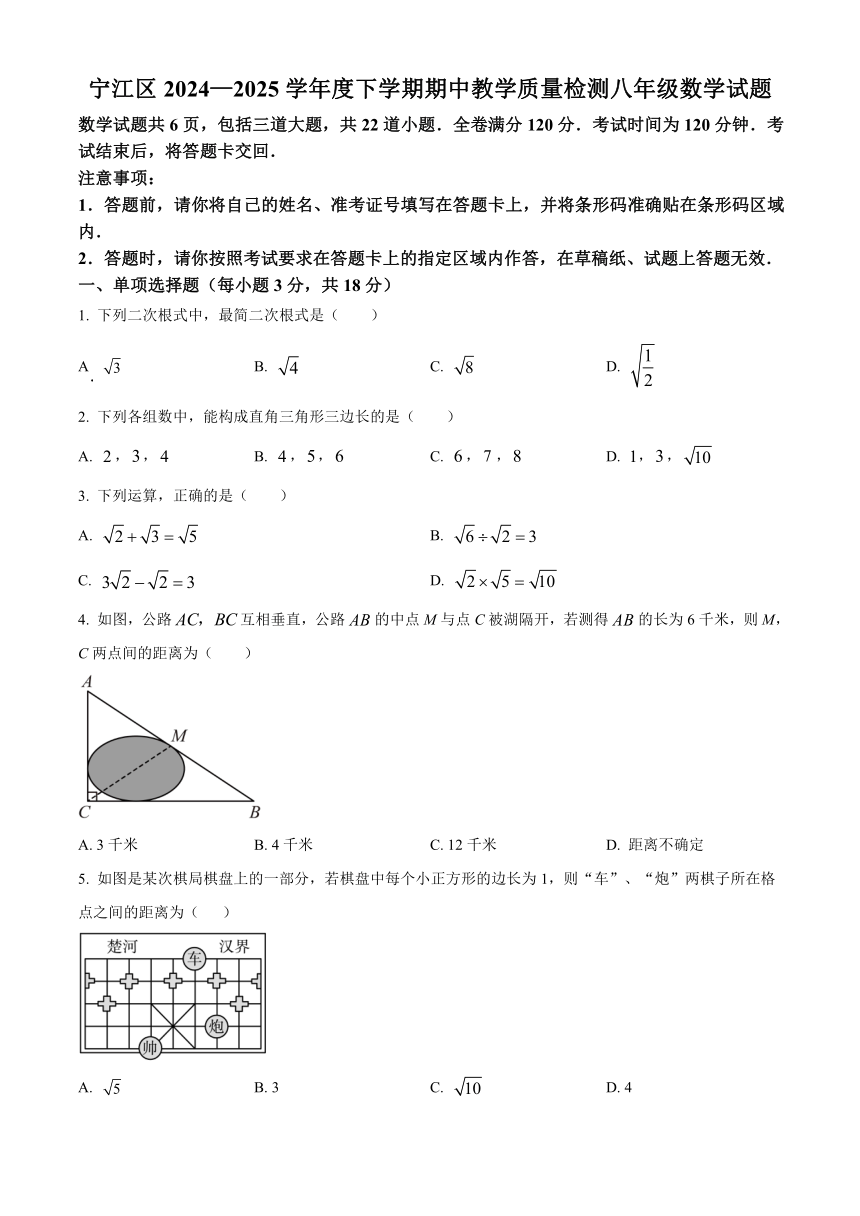 宁江区 2024—2025 学年度下学期期中教学质量检测八年级数学试题

数学试题共 6 页，包括三道大题，共 22 道小题．全卷满分 120 分．考试时间为 120 分钟．考试结束后，将答题卡交回．

注意事项：

1．答题前，请你将自己的姓名、准考证号填写在答题卡上，并将条形码准确贴在条形码区域内．

2．答题时，请你按照考试要求在答题卡上的指定区域内作答，在草稿纸、试题上答题无效．

一、单项选择题（每小题 3 分，共 18 分）

1. 下列二次根式中，最简二次根式是（　　）

A. $\sqrt{3}$　　B. $\sqrt{4}$　　C. $\sqrt{8}$　　D. $\sqrt{\frac{1}{2}}$

2. 下列各组数中，能构成直角三角形三边长的是（　　）

A. 2，3，4　　B. 4，5，6　　C. 6，7，8　　D. 1，3，$\sqrt{10}$

3. 下列运算，正确的是（　　）

A. $\sqrt{2}+\sqrt{3}=\sqrt{5}$　　B. $\sqrt{6}\div\sqrt{2}=3$

C. $3\sqrt{2}-\sqrt{2}=3$　　D. $\sqrt{2}\times\sqrt{5}=\sqrt{10}$

4. 如图，公路 $AC$，$BC$ 互相垂直，公路 $AB$ 的中点 $M$ 与点 $C$ 被湖隔开，若测得 $AB$ 的长为 6 千米，则 $M$，$C$ 两点间的距离为（　　）

A
M
C
B

A. 3 千米　　B. 4 千米　　C. 12 千米　　D. 距离不确定

5. 如图是某次棋局棋盘上的一部分，若棋盘中每个小正方形的边长为 1，则“车”、“炮”两棋子所在格点之间的距离为（　　）

楚河　汉界
车
炮
帅

A. $\sqrt{5}$　　B. 3　　C. $\sqrt{10}$　　D. 4